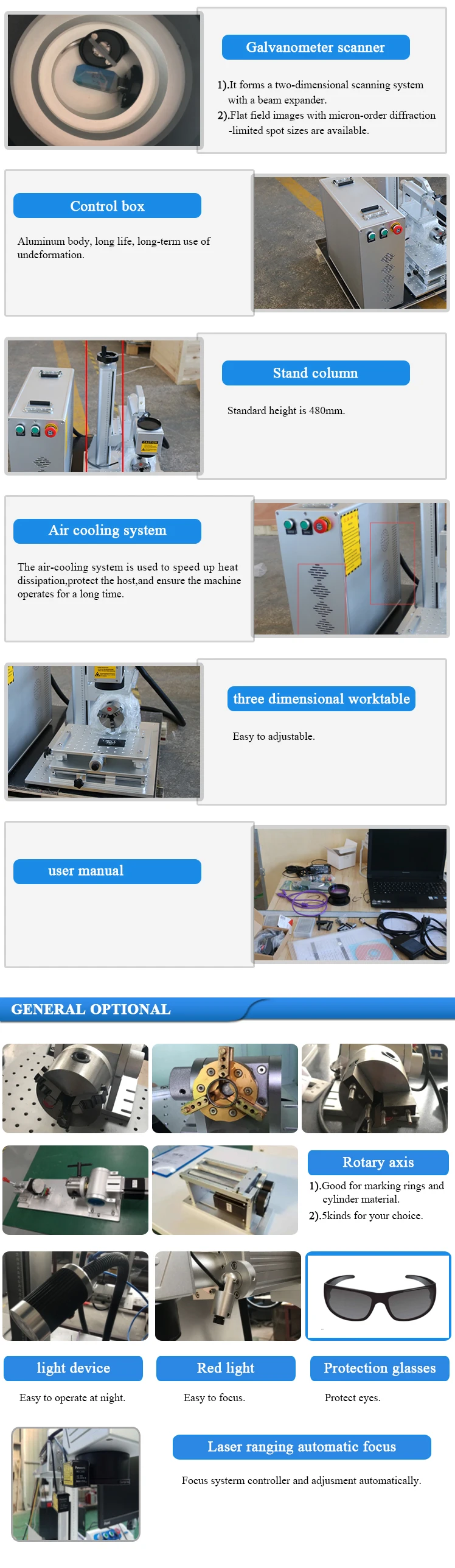 Galvanometer scanner

1).It forms a two-dimensional scanning system with a beam expander.
2).Flat field images with micron-order diffraction -limited spot sizes are available.

Control box

Aluminum body, long life, long-term use of undeformation.

Stand column

Standard height is 480mm.

Air cooling system

The air-cooling system is used to speed up heat dissipation,protect the host,and ensure the machine operates for a long time.

three dimensional worktable

Easy to adjustable.

user manual

GENERAL OPTIONAL

Rotary axis

1).Good for marking rings and cylinder material.
2).5kinds for your choice.

light device

Easy to operate at night.

Red light

Easy to focus.

Protection glasses

Protect eyes.

Laser ranging automatic focus

Focus systerm controller and adjusment automatically.